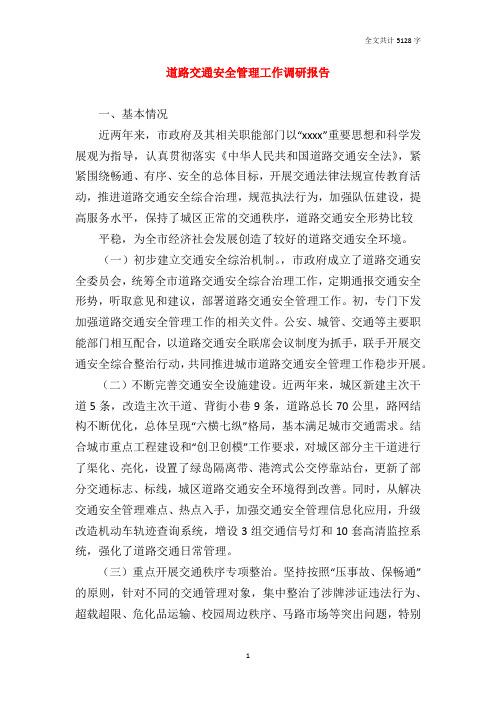 全文共计 5128 字

道路交通安全管理工作调研报告

一、基本情况

近两年来，市政府及其相关职能部门以“xxxx”重要思想和科学发展观为指导，认真贯彻落实《中华人民共和国道路交通安全法》，紧紧围绕畅通、有序、安全的总体目标，开展交通法律法规宣传教育活动，推进道路交通安全综合治理，规范执法行为，加强队伍建设，提高服务水平，保持了城区正常的交通秩序，道路交通安全形势比较

平稳，为全市经济社会发展创造了较好的道路交通安全环境。

（一）初步建立交通安全综治机制。市政府成立了道路交通安全委员会，统筹全市道路交通安全综合治理工作，定期通报交通安全形势，听取意见和建议，部署道路交通安全管理工作。初，专门下发加强道路交通安全管理工作的相关文件。公安、城管、交通等主要职能部门相互配合，以道路交通安全联席会议制度为抓手，联手开展交通安全综合整治行动，共同推进城市道路交通安全管理工作稳步开展。

（二）不断完善交通安全设施建设。近两年来，城区新建主次干道 5 条，改造主次干道、背街小巷 9 条，道路总长 70 公里，路网结构不断优化，总体呈现“六横七纵”格局，基本满足城市交通需求。结合城市重点工程建设和“创卫创模”工作要求，对城区部分主干道进行了渠化、亮化，设置了绿岛隔离带、港湾式公交停靠站台，更新了部分交通标志、标线，城区道路交通安全环境得到改善。同时，从解决交通安全管理难点、热点入手，加强交通安全管理信息化应用，升级改造机动车轨迹查询系统，增设 3 组交通信号灯和 10 套高清监控系统，强化了道路交通日常管理。

（三）重点开展交通秩序专项整治。坚持按照“压事故、保畅通”的原则，针对不同的交通管理对象，集中整治了涉牌涉证违法行为、超载超限、危化品运输、校园周边秩序、马路市场等突出问题，特别

1